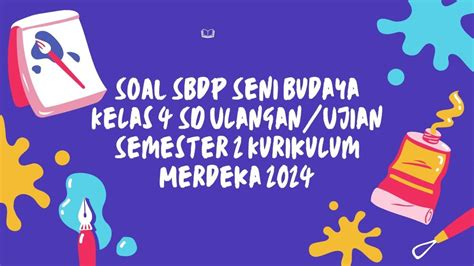 SOAL SBDP SENI BUDAYA KELAS 4 SD ULANGAN / UJIAN SEMESTER 2 KURIKULUM MERDEKA 2024